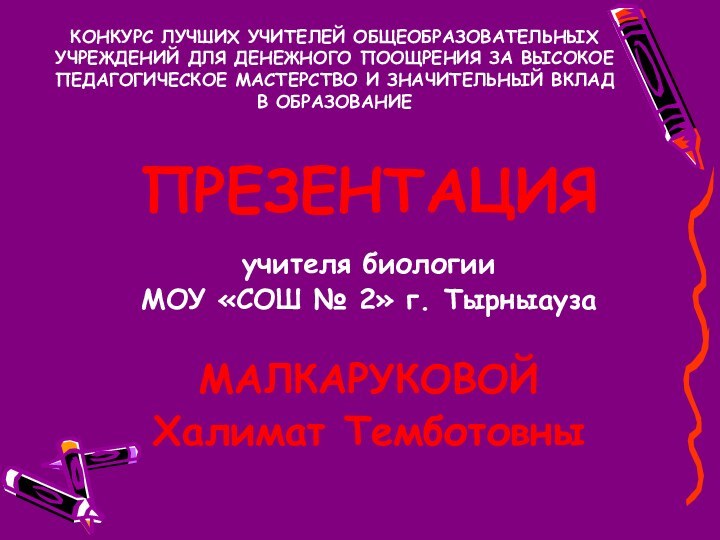 КОНКУРС ЛУЧШИХ УЧИТЕЛЕЙ ОБЩЕОБРАЗОВАТЕЛЬНЫХ УЧРЕЖДЕНИЙ ДЛЯ ДЕНЕЖНОГО ПООЩРЕНИЯ ЗА ВЫСОКОЕ ПЕДАГОГИЧЕСКОЕ МАСТЕРСТВО И ЗНАЧИТЕЛЬНЫЙ ВКЛАД В ОБРАЗОВАНИЕ

ПРЕЗЕНТАЦИЯ

учителя биологии
МОУ «СОШ № 2» г. Тырныауза

МАЛКАРУКОВОЙ
Халимат Темботовны